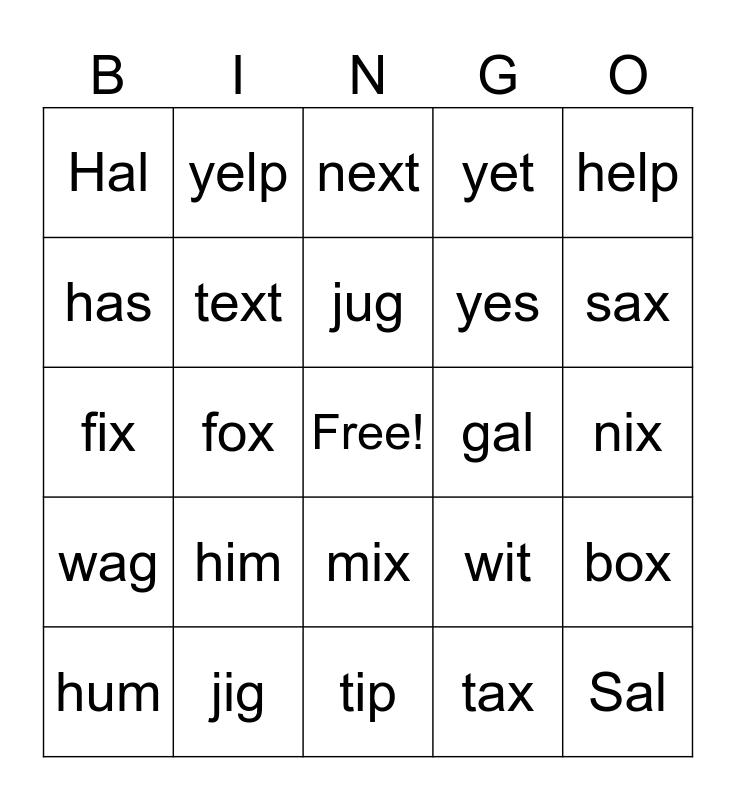 | B | I | N | G | O |
|---|---|---|---|---|
| Hal | yelp | next | yet | help |
| has | text | jug | yes | sax |
| fix | fox | Free! | gal | nix |
| wag | him | mix | wit | box |
| hum | jig | tip | tax | Sal |